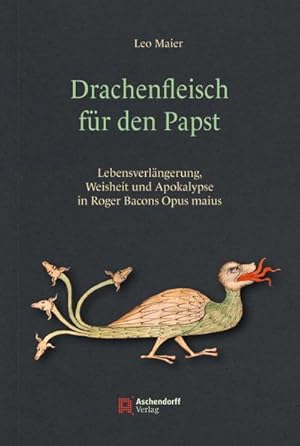 Leo Maier

Drachenfleisch für den Papst

Lebensverlängerung, Weisheit und Apokalypse in Roger Bacons Opus maius

Aschendorff Verlag